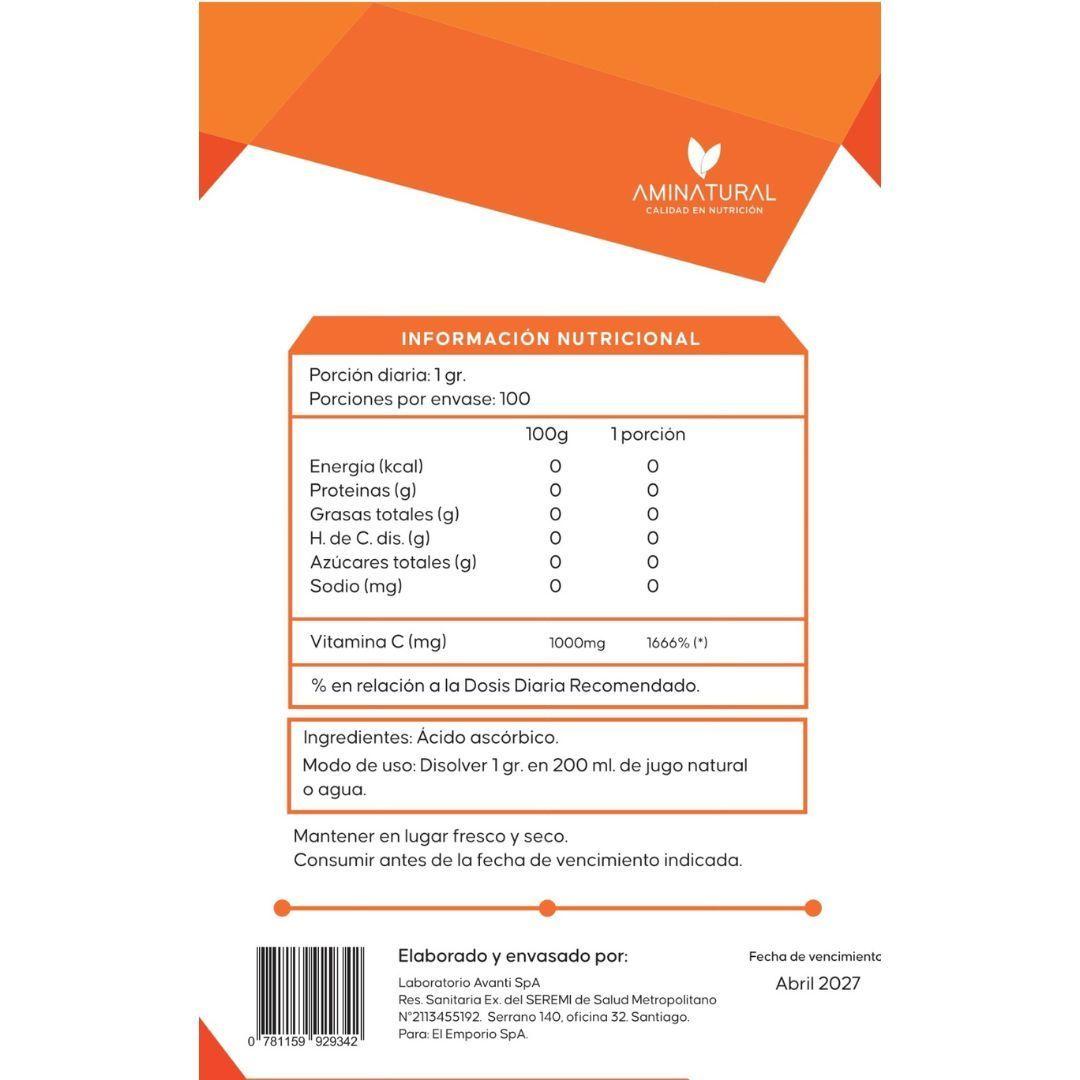 AMINATURAL
CALIDAD EN NUTRICIÓN

INFORMACIÓN NUTRICIONAL

Porción diaria: 1 gr.
Porciones por envase: 100

| | 100g | 1 porción |
|---|---|---|
| Energia (kcal) | 0 | 0 |
| Proteinas (g) | 0 | 0 |
| Grasas totales (g) | 0 | 0 |
| H. de C. dis. (g) | 0 | 0 |
| Azúcares totales (g) | 0 | 0 |
| Sodio (mg) | 0 | 0 |
| Vitamina C (mg) | 1000mg | 1666% (*) |

% en relación a la Dosis Diaria Recomendado.

Ingredientes: Ácido ascórbico.
Modo de uso: Disolver 1 gr. en 200 ml. de jugo natural o agua.

Mantener en lugar fresco y seco.
Consumir antes de la fecha de vencimiento indicada.

0 781159 929342

Elaborado y envasado por:
Laboratorio Avanti SpA
Res. Sanitaria Ex. del SEREMI de Salud Metropolitano N°2113455192. Serrano 140, oficina 32. Santiago.
Para: El Emporio SpA.

Fecha de vencimiento
Abril 2027